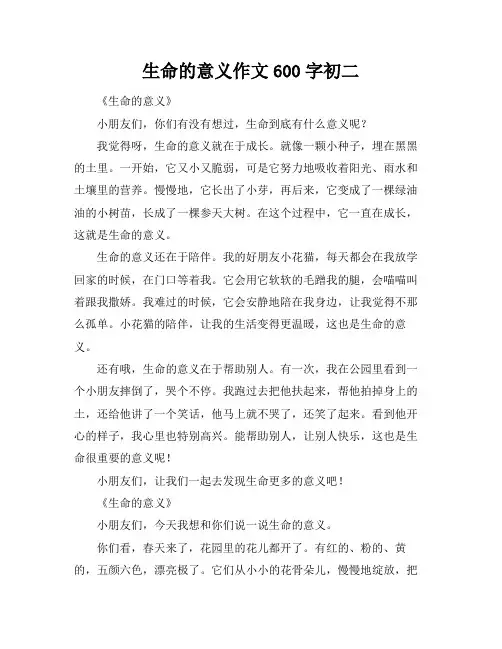 生命的意义作文600字初二

《生命的意义》

小朋友们，你们有没有想过，生命到底有什么意义呢？

我觉得呀，生命的意义就在于成长。就像一颗小种子，埋在黑黑的土里。一开始，它又小又脆弱，可是它努力地吸收着阳光、雨水和土壤里的营养。慢慢地，它长出了小芽，再后来，它变成了一棵绿油油的小树苗，长成了一棵参天大树。在这个过程中，它一直在成长，这就是生命的意义。

生命的意义还在于陪伴。我的好朋友小花猫，每天都会在我放学回家的时候，在门口等着我。它会用它软软的毛蹭我的腿，会喵喵叫着跟我撒娇。我难过的时候，它会安静地陪在我身边，让我觉得不那么孤单。小花猫的陪伴，让我的生活变得更温暖，这也是生命的意义。

还有哦，生命的意义在于帮助别人。有一次，我在公园里看到一个小朋友摔倒了，哭个不停。我跑过去把他扶起来，帮他拍掉身上的土，还给他讲了一个笑话，他马上就不哭了，还笑了起来。看到他开心的样子，我心里也特别高兴。能帮助别人，让别人快乐，这也是生命很重要的意义呢！

小朋友们，让我们一起去发现生命更多的意义吧！

《生命的意义》

小朋友们，今天我想和你们说一说生命的意义。

你们看，春天来了，花园里的花儿都开了。有红的、粉的、黄的，五颜六色，漂亮极了。它们从小小的花骨朵儿，慢慢地绽放，把